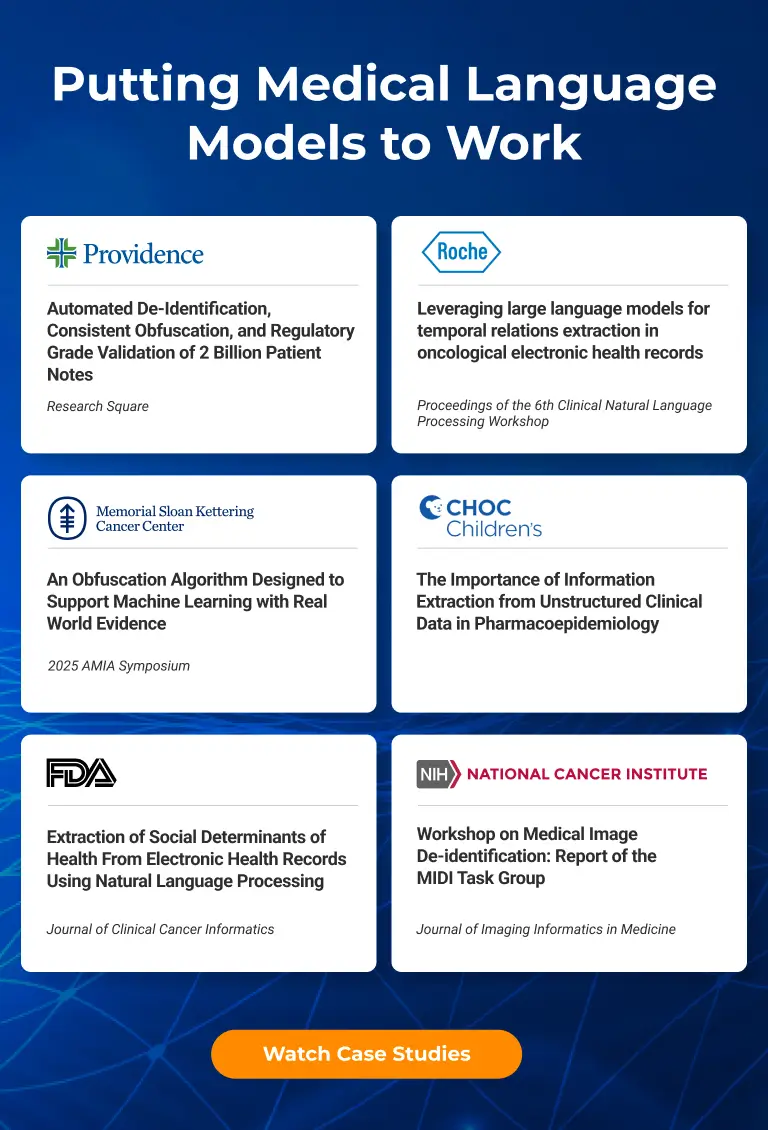 Putting Medical Language Models to Work

Providence

Automated De-Identification, Consistent Obfuscation, and Regulatory Grade Validation of 2 Billion Patient Notes

Research Square

Roche

Leveraging large language models for temporal relations extraction in oncological electronic health records

Proceedings of the 6th Clinical Natural Language Processing Workshop

Memorial Sloan Kettering Cancer Center

An Obfuscation Algorithm Designed to Support Machine Learning with Real World Evidence

2025 AMIA Symposium

CHOC Children's

The Importance of Information Extraction from Unstructured Clinical Data in Pharmacoepidemiology

FDA

Extraction of Social Determinants of Health From Electronic Health Records Using Natural Language Processing

Journal of Clinical Cancer Informatics

NIH NATIONAL CANCER INSTITUTE

Workshop on Medical Image De-identification: Report of the MIDI Task Group

Journal of Imaging Informatics in Medicine

Watch Case Studies